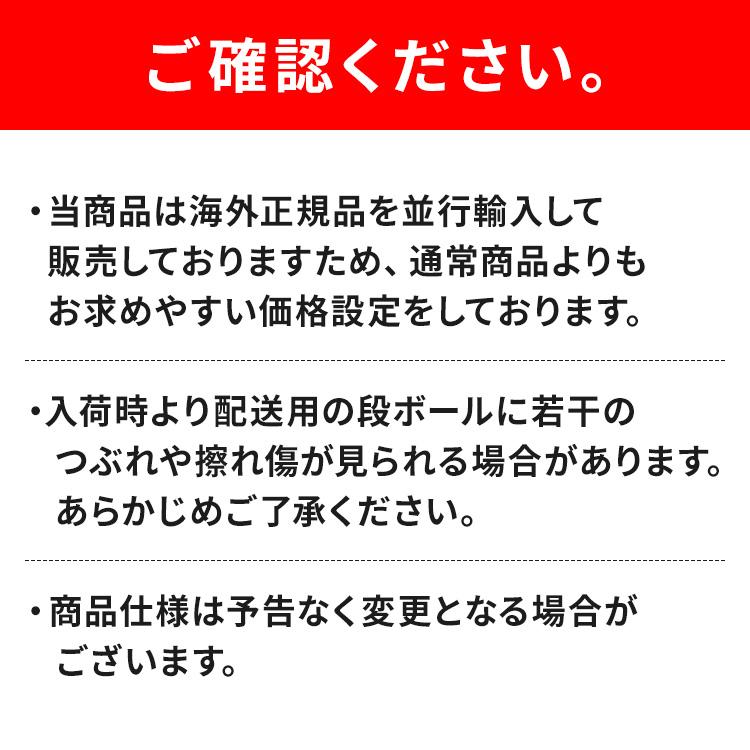 ご確認ください。

・当商品は海外正規品を並行輸入して販売しておりますため、通常商品よりもお求めやすい価格設定をしております。

・入荷時より配送用の段ボールに若干のつぶれや擦れ傷が見られる場合があります。あらかじめご了承ください。

・商品仕様は予告なく変更となる場合がございます。